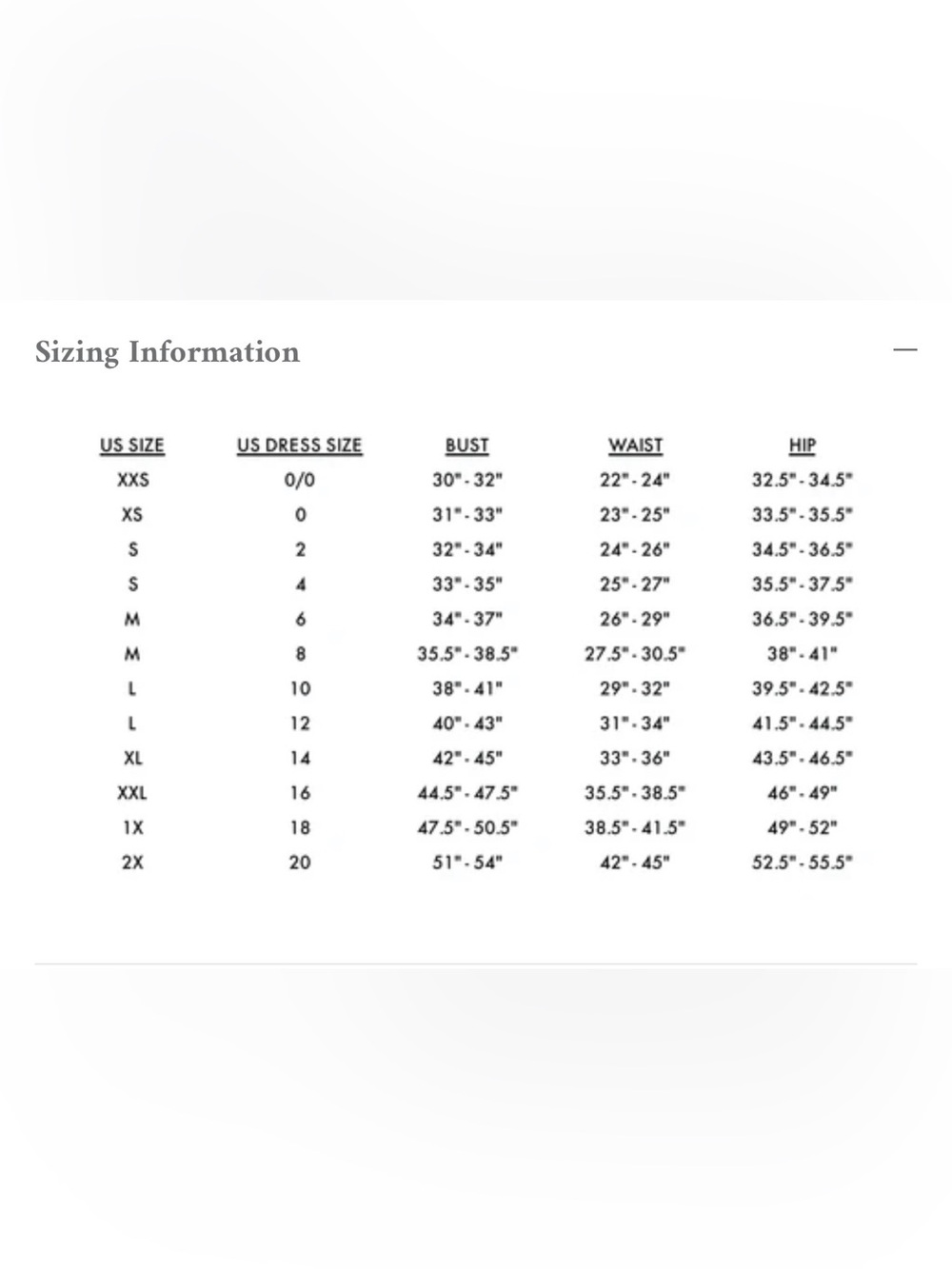 Sizing Information —

| US SIZE | US DRESS SIZE | BUST | WAIST | HIP |
|---|---|---|---|---|
| XXS | 0/0 | 30" - 32" | 22" - 24" | 32.5" - 34.5" |
| XS | 0 | 31" - 33" | 23" - 25" | 33.5" - 35.5" |
| S | 2 | 32" - 34" | 24" - 26" | 34.5" - 36.5" |
| S | 4 | 33" - 35" | 25" - 27" | 35.5" - 37.5" |
| M | 6 | 34" - 37" | 26" - 29" | 36.5" - 39.5" |
| M | 8 | 35.5" - 38.5" | 27.5" - 30.5" | 38" - 41" |
| L | 10 | 38" - 41" | 29" - 32" | 39.5" - 42.5" |
| L | 12 | 40" - 43" | 31" - 34" | 41.5" - 44.5" |
| XL | 14 | 42" - 45" | 33" - 36" | 43.5" - 46.5" |
| XXL | 16 | 44.5" - 47.5" | 35.5" - 38.5" | 46" - 49" |
| 1X | 18 | 47.5" - 50.5" | 38.5" - 41.5" | 49" - 52" |
| 2X | 20 | 51" - 54" | 42" - 45" | 52.5" - 55.5" |